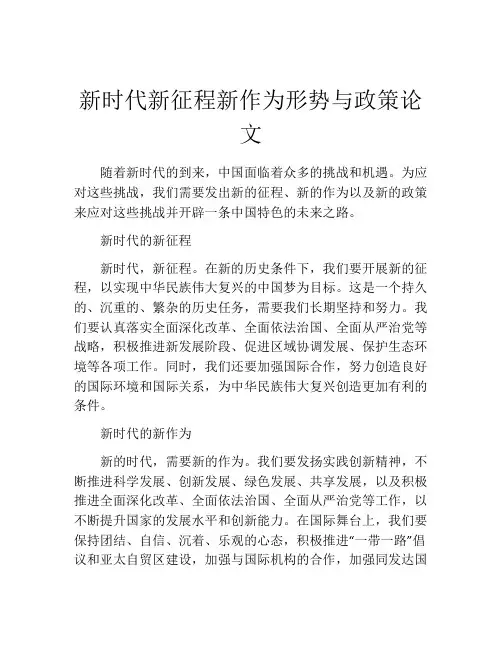 新时代新征程新作为形势与政策论文

随着新时代的到来，中国面临着众多的挑战和机遇。为应对这些挑战，我们需要发出新的征程、新的作为以及新的政策来应对这些挑战并开辟一条中国特色的未来之路。

新时代的新征程

新时代，新征程。在新的历史条件下，我们要开展新的征程，以实现中华民族伟大复兴的中国梦为目标。这是一个持久的、沉重的、繁杂的历史任务，需要我们长期坚持和努力。我们要认真落实全面深化改革、全面依法治国、全面从严治党等战略，积极推进新发展阶段、促进区域协调发展、保护生态环境等各项工作。同时，我们还要加强国际合作，努力创造良好的国际环境和国际关系，为中华民族伟大复兴创造更加有利的条件。

新时代的新作为

新的时代，需要新的作为。我们要发扬实践创新精神，不断推进科学发展、创新发展、绿色发展、共享发展，以及积极推进全面深化改革、全面依法治国、全面从严治党等工作，以不断提升国家的发展水平和创新能力。在国际舞台上，我们要保持团结、自信、沉着、乐观的心态，积极推进“一带一路”倡议和亚太自贸区建设，加强与国际机构的合作，加强同发达国